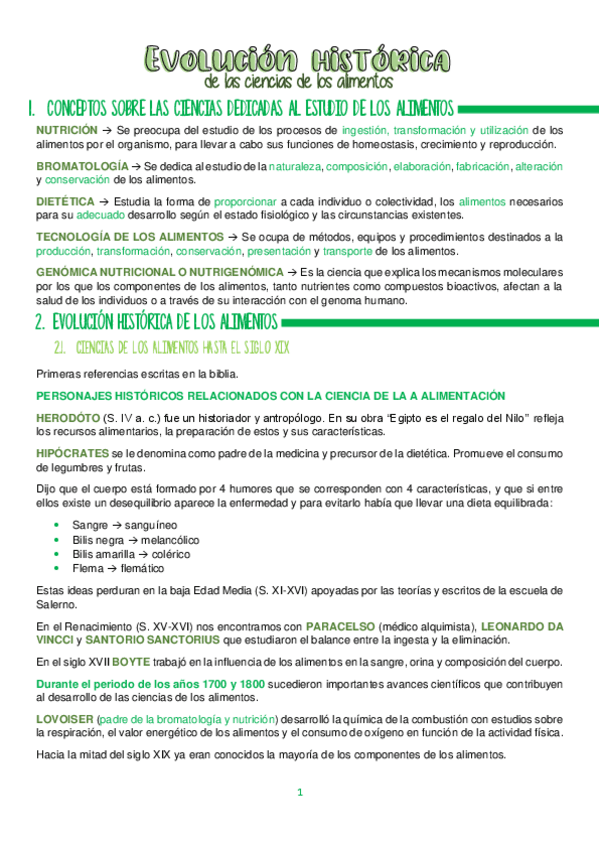 Evolución histórica
de las ciencias de los alimentos

1. CONCEPTOS SOBRE LAS CIENCIAS DEDICADAS AL ESTUDIO DE LOS ALIMENTOS

NUTRICIÓN → Se preocupa del estudio de los procesos de ingestión, transformación y utilización de los alimentos por el organismo, para llevar a cabo sus funciones de homeostasis, crecimiento y reproducción.

BROMATOLOGÍA → Se dedica al estudio de la naturaleza, composición, elaboración, fabricación, alteración y conservación de los alimentos.

DIETÉTICA → Estudia la forma de proporcionar a cada individuo o colectividad, los alimentos necesarios para su adecuado desarrollo según el estado fisiológico y las circunstancias existentes.

TECNOLOGÍA DE LOS ALIMENTOS → Se ocupa de métodos, equipos y procedimientos destinados a la producción, transformación, conservación, presentación y transporte de los alimentos.

GENÓMICA NUTRICIONAL O NUTRIGENÓMICA → Es la ciencia que explica los mecanismos moleculares por los que los componentes de los alimentos, tanto nutrientes como compuestos bioactivos, afectan a la salud de los individuos o a través de su interacción con el genoma humano.

2. EVOLUCIÓN HISTÓRICA DE LOS ALIMENTOS

2.1. CIENCIAS DE LOS ALIMENTOS HASTA EL SIGLO XIX

Primeras referencias escritas en la biblia.

PERSONAJES HISTÓRICOS RELACIONADOS CON LA CIENCIA DE LA A ALIMENTACIÓN

HERODÓTO (S. IV a. c.) fue un historiador y antropólogo. En su obra "Egipto es el regalo del Nilo" refleja los recursos alimentarios, la preparación de estos y sus características.

HIPÓCRATES se le denomina como padre de la medicina y precursor de la dietética. Promueve el consumo de legumbres y frutas.

Dijo que el cuerpo está formado por 4 humores que se corresponden con 4 características, y que si entre ellos existe un desequilibrio aparece la enfermedad y para evitarlo había que llevar una dieta equilibrada:

• Sangre → sanguíneo
• Bilis negra → melancólico
• Bilis amarilla → colérico
• Flema → flemático

Estas ideas perduran en la baja Edad Media (S. XI-XVI) apoyadas por las teorías y escritos de la escuela de Salerno.

En el Renacimiento (S. XV-XVI) nos encontramos con PARACELSO (médico alquimista), LEONARDO DA VINCCI y SANTORIO SANCTORIUS que estudiaron el balance entre la ingesta y la eliminación.

En el siglo XVII BOYTE trabajó en la influencia de los alimentos en la sangre, orina y composición del cuerpo.

Durante el periodo de los años 1700 y 1800 sucedieron importantes avances científicos que contribuyen al desarrollo de las ciencias de los alimentos.

LOVOISER (padre de la bromatología y nutrición) desarrolló la química de la combustión con estudios sobre la respiración, el valor energético de los alimentos y el consumo de oxígeno en función de la actividad física.

Hacia la mitad del siglo XIX ya eran conocidos la mayoría de los componentes de los alimentos.

1